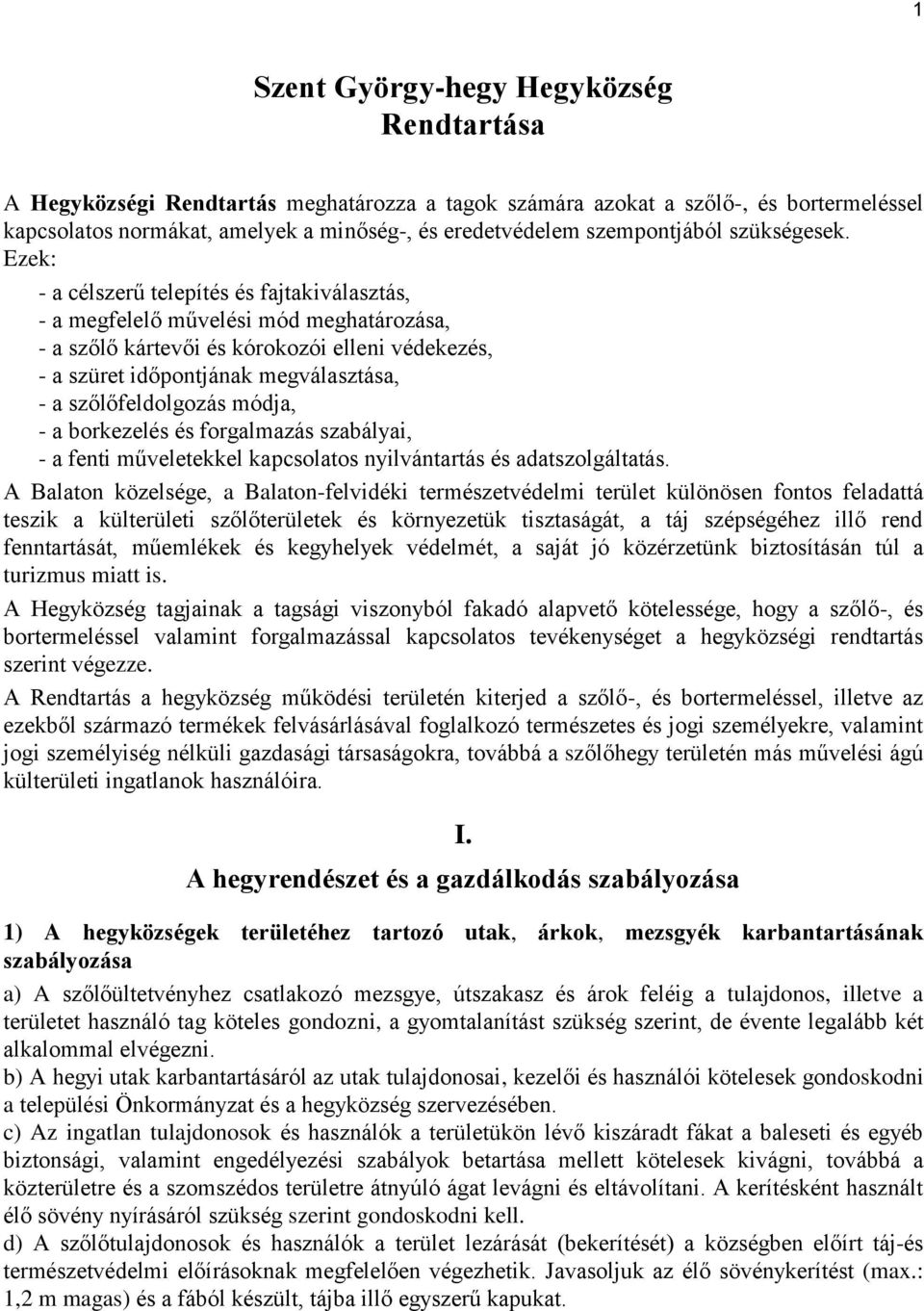 1

Szent György-hegy Hegyközség
Rendtartása

A Hegyközségi Rendtartás meghatározza a tagok számára azokat a szőlő-, és bortermeléssel kapcsolatos normákat, amelyek a minőség-, és eredetvédelem szempontjából szükségesek. Ezek:
- a célszerű telepítés és fajtakiválasztás,
- a megfelelő művelési mód meghatározása,
- a szőlő kártevői és kórokozói elleni védekezés,
- a szüret időpontjának megválasztása,
- a szőlőfeldolgozás módja,
- a borkezelés és forgalmazás szabályai,
- a fenti műveletekkel kapcsolatos nyilvántartás és adatszolgáltatás.

A Balaton közelsége, a Balaton-felvidéki természetvédelmi terület különösen fontos feladattá teszik a külterületi szőlőterületek és környezetük tisztaságát, a táj szépségéhez illő rend fenntartását, műemlékek és kegyhelyek védelmét, a saját jó közérzetünk biztosításán túl a turizmus miatt is.

A Hegyközség tagjainak a tagsági viszonyból fakadó alapvető kötelessége, hogy a szőlő-, és bortermeléssel valamint forgalmazással kapcsolatos tevékenységet a hegyközségi rendtartás szerint végezze.

A Rendtartás a hegyközség működési területén kiterjed a szőlő-, és bortermeléssel, illetve az ezekből származó termékek felvásárlásával foglalkozó természetes és jogi személyekre, valamint jogi személyiség nélküli gazdasági társaságokra, továbbá a szőlőhegy területén más művelési ágú külterületi ingatlanok használóira.

I.
A hegyrendészet és a gazdálkodás szabályozása

1) A hegyközségek területéhez tartozó utak, árkok, mezsgyék karbantartásának szabályozása

a) A szőlőültetvényhez csatlakozó mezsgye, útszakasz és árok feléig a tulajdonos, illetve a területet használó tag köteles gondozni, a gyomtalanítást szükség szerint, de évente legalább két alkalommal elvégezni.

b) A hegyi utak karbantartásáról az utak tulajdonosai, kezelői és használói kötelesek gondoskodni a települési Önkormányzat és a hegyközség szervezésében.

c) Az ingatlan tulajdonosok és használók a területükön lévő kiszáradt fákat a baleseti és egyéb biztonsági, valamint engedélyezési szabályok betartása mellett kötelesek kivágni, továbbá a közterületre és a szomszédos területre átnyúló ágat levágni és eltávolítani. A kerítésként használt élő sövény nyírásáról szükség szerint gondoskodni kell.

d) A szőlőtulajdonosok és használók a terület lezárását (bekerítését) a községben előírt táj-és természetvédelmi előírásoknak megfelelően végezhetik. Javasoljuk az élő sövénykerítést (max.: 1,2 m magas) és a fából készült, tájba illő egyszerű kapukat.